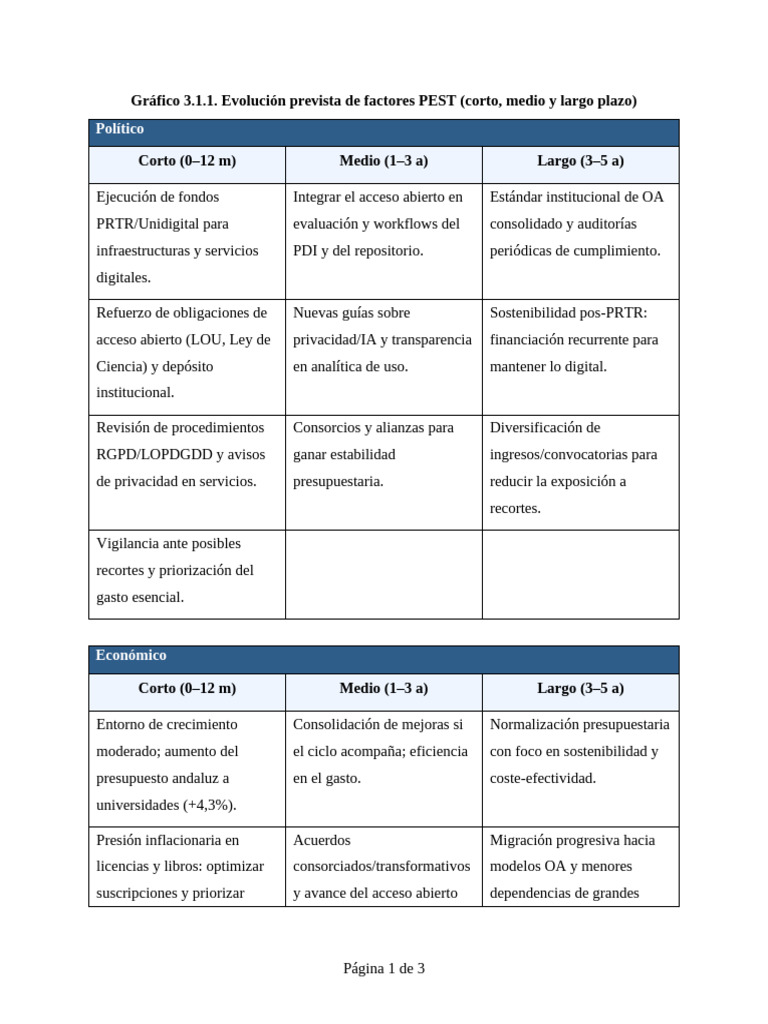 Gráfico 3.1.1. Evolución prevista de factores PEST (corto, medio y largo plazo)

Político

| Corto (0–12 m) | Medio (1–3 a) | Largo (3–5 a) |
|---|---|---|
| Ejecución de fondos PRTR/Unidigital para infraestructuras y servicios digitales. | Integrar el acceso abierto en evaluación y workflows del PDI y del repositorio. | Estándar institucional de OA consolidado y auditorías periódicas de cumplimiento. |
| Refuerzo de obligaciones de acceso abierto (LOU, Ley de Ciencia) y depósito institucional. | Nuevas guías sobre privacidad/IA y transparencia en analítica de uso. | Sostenibilidad pos-PRTR: financiación recurrente para mantener lo digital. |
| Revisión de procedimientos RGPD/LOPDGDD y avisos de privacidad en servicios. | Consorcios y alianzas para ganar estabilidad presupuestaria. | Diversificación de ingresos/convocatorias para reducir la exposición a recortes. |
| Vigilancia ante posibles recortes y priorización del gasto esencial. | | |

Económico

| Corto (0–12 m) | Medio (1–3 a) | Largo (3–5 a) |
|---|---|---|
| Entorno de crecimiento moderado; aumento del presupuesto andaluz a universidades (+4,3%). | Consolidación de mejoras si el ciclo acompaña; eficiencia en el gasto. | Normalización presupuestaria con foco en sostenibilidad y coste-efectividad. |
| Presión inflacionaria en licencias y libros: optimizar suscripciones y priorizar | Acuerdos consorciados/transformativos y avance del acceso abierto | Migración progresiva hacia modelos OA y menores dependencias de grandes |

Página 1 de 3